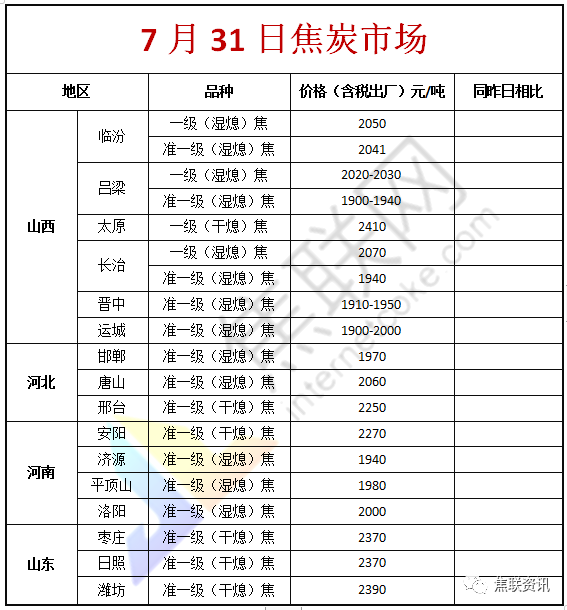 7 月 31 日焦炭市场

| 地区 | | 品种 | 价格（含税出厂）元/吨 | 同昨日相比 |
|---|---|---|---|---|
| 山西 | 临汾 | 一级（湿熄）焦 | 2050 | |
| | | 准一级（湿熄）焦 | 2041 | |
| | 吕梁 | 一级（湿熄）焦 | 2020-2030 | |
| | | 准一级（湿熄）焦 | 1900-1940 | |
| | 太原 | 一级（干熄）焦 | 2410 | |
| | 长治 | 一级（湿熄）焦 | 2070 | |
| | | 准一级（湿熄）焦 | 1940 | |
| | 晋中 | 准一级（湿熄）焦 | 1910-1950 | |
| | 运城 | 准一级（湿熄）焦 | 1900-2000 | |
| 河北 | 邯郸 | 准一级（湿熄）焦 | 1970 | |
| | 唐山 | 准一级（湿熄）焦 | 2060 | |
| | 邢台 | 准一级（干熄）焦 | 2250 | |
| 河南 | 安阳 | 准一级（干熄）焦 | 2270 | |
| | 济源 | 准一级（湿熄）焦 | 1940 | |
| | 平顶山 | 准一级（湿熄）焦 | 1980 | |
| | 洛阳 | 准一级（湿熄）焦 | 2000 | |
| 山东 | 枣庄 | 准一级（干熄）焦 | 2370 | |
| | 日照 | 准一级（干熄）焦 | 2370 | |
| | 潍坊 | 准一级（干熄）焦 | 2390 | |

internetcoke.com

焦联资讯